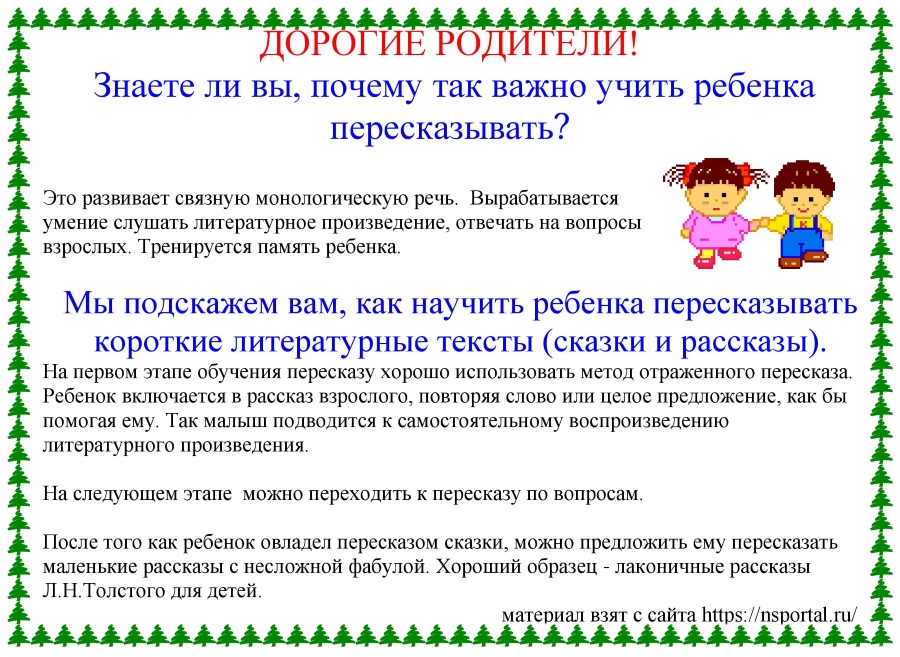 ДОРОГИЕ РОДИТЕЛИ!
Знаете ли вы, почему так важно учить ребенка пересказывать?

Это развивает связную монологическую речь. Вырабатывается умение слушать литературное произведение, отвечать на вопросы взрослых. Тренируется память ребенка.

Мы подскажем вам, как научить ребенка пересказывать короткие литературные тексты (сказки и рассказы).
На первом этапе обучения пересказу хорошо использовать метод отраженного пересказа. Ребенок включается в рассказ взрослого, повторяя слово или целое предложение, как бы помогая ему. Так малыш подводится к самостоятельному воспроизведению литературного произведения.

На следующем этапе можно переходить к пересказу по вопросам.

После того как ребенок овладел пересказом сказки, можно предложить ему пересказать маленькие рассказы с несложной фабулой. Хороший образец - лаконичные рассказы Л.Н.Толстого для детей.

материал взят с сайта https://nsportal.ru/